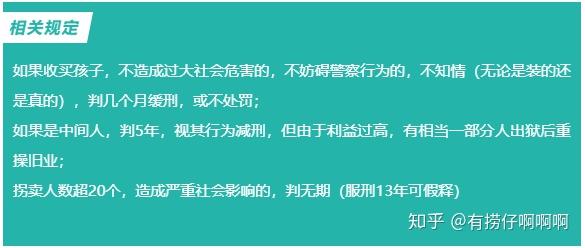 相关规定

如果收买孩子，不造成过大社会危害的，不妨碍警察行为的，不知情（无论是装的还是真的），判几个月缓刑，或不处罚；

如果是中间人，判5年，视其行为减刑，但由于利益过高，有相当一部分人出狱后重操旧业；

拐卖人数超20个，造成严重社会影响的，判无期（服刑13年可假释）

知乎 @有捞仔啊啊啊